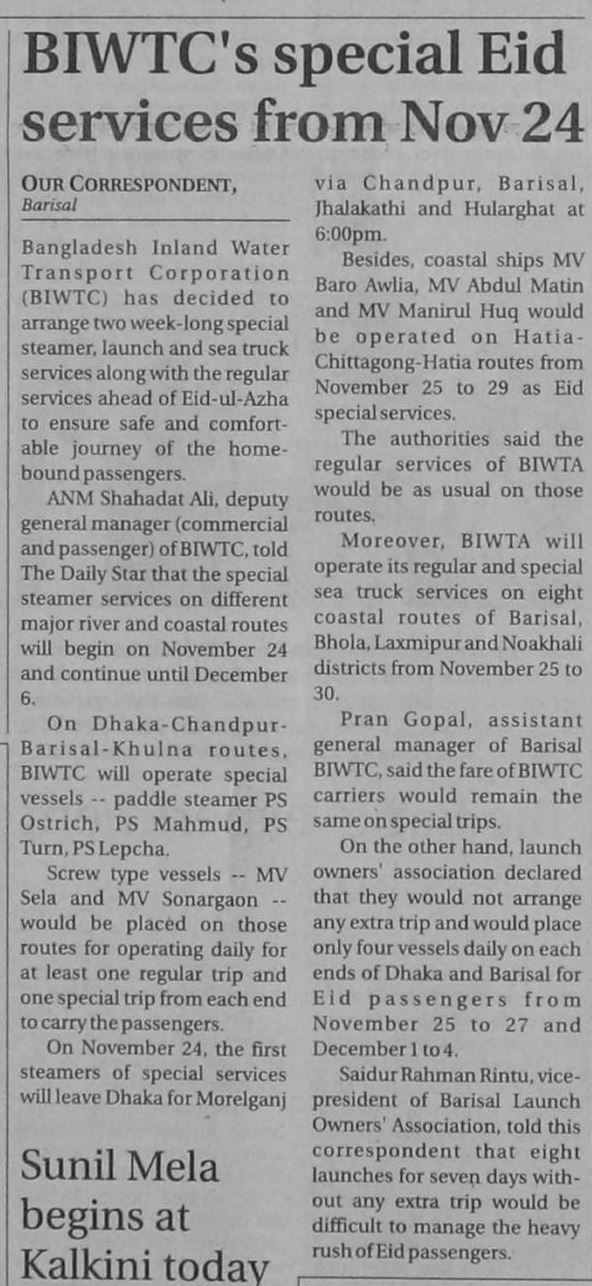 BIWTC's special Eid services from Nov 24

OUR CORRESPONDENT, Barisal

Bangladesh Inland Water Transport Corporation (BIWTC) has decided to arrange two week-long special steamer, launch and sea truck services along with the regular services ahead of Eid-ul-Azha to ensure safe and comfortable journey of the homebound passengers.

ANM Shahadat Ali, deputy general manager (commercial and passenger) of BIWTC, told The Daily Star that the special steamer services on different major river and coastal routes will begin on November 24 and continue until December 6.

On Dhaka-Chandpur-Barisal-Khulna routes, BIWTC will operate special vessels -- paddle steamer PS Ostrich, PS Mahmud, PS Turn, PS Lepcha.

Screw type vessels -- MV Sela and MV Sonargaon -- would be placed on those routes for operating daily for at least one regular trip and one special trip from each end to carry the passengers.

On November 24, the first steamers of special services will leave Dhaka for Morelganj via Chandpur, Barisal, Jhalakathi and Hularghat at 6:00pm.

Besides, coastal ships MV Baro Awlia, MV Abdul Matin and MV Manirul Huq would be operated on Hatia-Chittagong-Hatia routes from November 25 to 29 as Eid special services.

The authorities said the regular services of BIWTA would be as usual on those routes.

Moreover, BIWTA will operate its regular and special sea truck services on eight coastal routes of Barisal, Bhola, Laxmipur and Noakhali districts from November 25 to 30.

Pran Gopal, assistant general manager of Barisal BIWTC, said the fare of BIWTC carriers would remain the same on special trips.

On the other hand, launch owners' association declared that they would not arrange any extra trip and would place only four vessels daily on each ends of Dhaka and Barisal for Eid passengers from November 25 to 27 and December 1 to 4.

Saidur Rahman Rintu, vice-president of Barisal Launch Owners' Association, told this correspondent that eight launches for seven days without any extra trip would be difficult to manage the heavy rush of Eid passengers.

Sunil Mela begins at Kalkini today